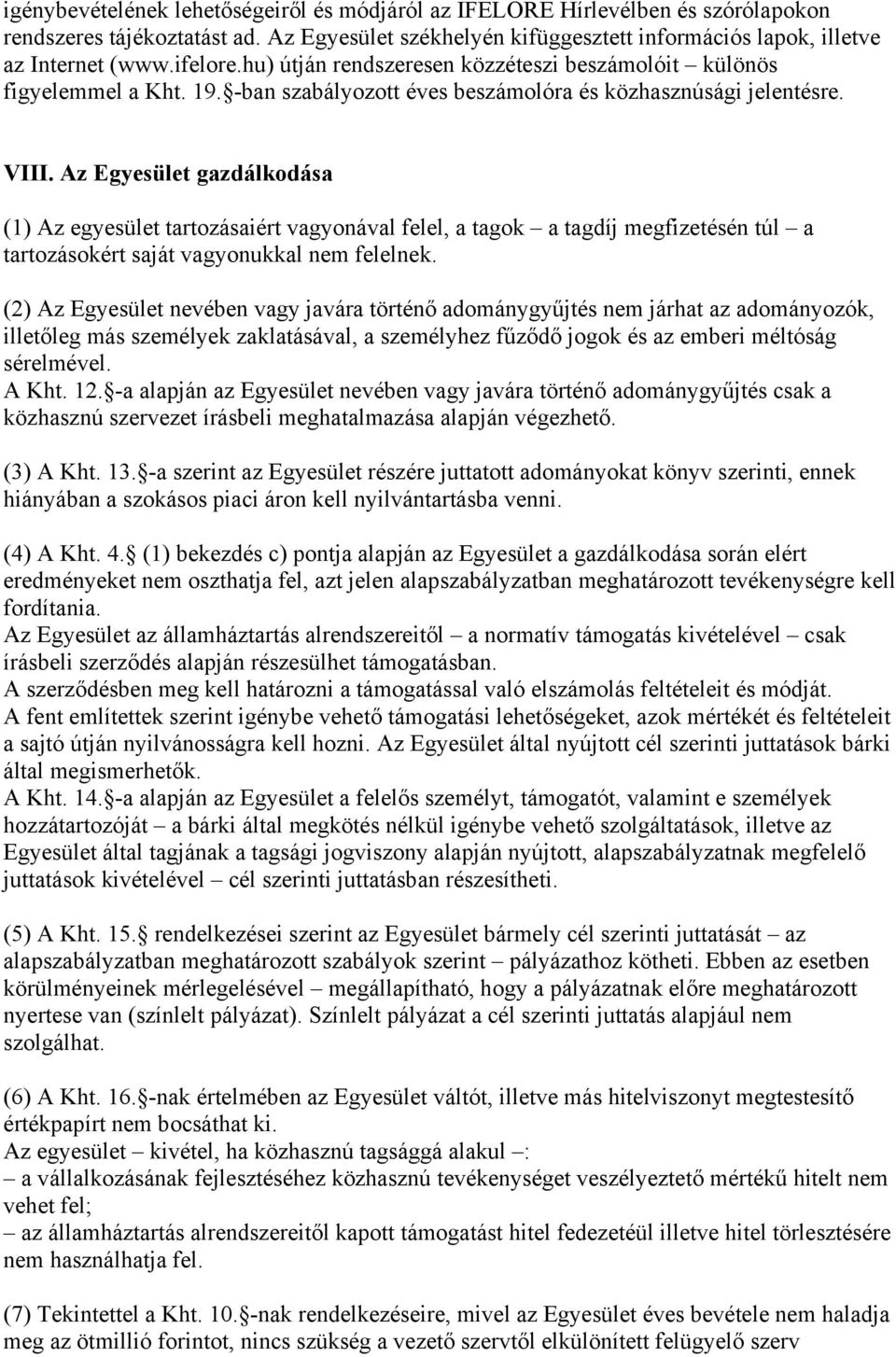 igénybevételének lehetőségeiről és módjáról az IFELORE Hírlevélben és szórólapokon rendszeres tájékoztatást ad. Az Egyesület székhelyén kifüggesztett információs lapok, illetve az Internet (www.ifelore.hu) útján rendszeresen közzéteszi beszámolóit – különös figyelemmel a Kht. 19.§-ban szabályozott éves beszámolóra és közhasznúsági jelentésre.

VIII. Az Egyesület gazdálkodása

(1) Az egyesület tartozásaiért vagyonával felel, a tagok – a tagdíj megfizetésén túl – a tartozásokért saját vagyonukkal nem felelnek.

(2) Az Egyesület nevében vagy javára történő adománygyűjtés nem járhat az adományozók, illetőleg más személyek zaklatásával, a személyhez fűződő jogok és az emberi méltóság sérelmével.
A Kht. 12.§-a alapján az Egyesület nevében vagy javára történő adománygyűjtés csak a közhasznú szervezet írásbeli meghatalmazása alapján végezhető.

(3) A Kht. 13.§-a szerint az Egyesület részére juttatott adományokat könyv szerinti, ennek hiányában a szokásos piaci áron kell nyilvántartásba venni.

(4) A Kht. 4.§ (1) bekezdés c) pontja alapján az Egyesület a gazdálkodása során elért eredményeket nem oszthatja fel, azt jelen alapszabályzatban meghatározott tevékenységre kell fordítania.
Az Egyesület az államháztartás alrendszereitől – a normatív támogatás kivételével – csak írásbeli szerződés alapján részesülhet támogatásban.
A szerződésben meg kell határozni a támogatással való elszámolás feltételeit és módját.
A fent említettek szerint igénybe vehető támogatási lehetőségeket, azok mértékét és feltételeit a sajtó útján nyilvánosságra kell hozni. Az Egyesület által nyújtott cél szerinti juttatások bárki által megismerhetők.
A Kht. 14.§-a alapján az Egyesület a felelős személyt, támogatót, valamint e személyek hozzátartozóját – a bárki által megkötés nélkül igénybe vehető szolgáltatások, illetve az Egyesület által tagjának a tagsági jogviszony alapján nyújtott, alapszabályzatnak megfelelő juttatások kivételével – cél szerinti juttatásban részesítheti.

(5) A Kht. 15.§ rendelkezései szerint az Egyesület bármely cél szerinti juttatását – az alapszabályzatban meghatározott szabályok szerint – pályázathoz kötheti. Ebben az esetben körülményeinek mérlegelésével – megállapítható, hogy a pályázatnak előre meghatározott nyertese van (színlelt pályázat). Színlelt pályázat a cél szerinti juttatás alapjául nem szolgálhat.

(6) A Kht. 16.§-nak értelmében az Egyesület váltót, illetve más hitelviszonyt megtestesítő értékpapírt nem bocsáthat ki.
Az egyesület – kivétel, ha közhasznú tagsággá alakul –:
– a vállalkozásának fejlesztéséhez közhasznú tevékenységet veszélyeztető mértékű hitelt nem vehet fel;
– az államháztartás alrendszereitől kapott támogatást hitel fedezetéül illetve hitel törlesztésére nem használhatja fel.

(7) Tekintettel a Kht. 10.§-nak rendelkezéseire, mivel az Egyesület éves bevétele nem haladja meg az ötmillió forintot, nincs szükség a vezető szervtől elkülönített felügyelő szerv